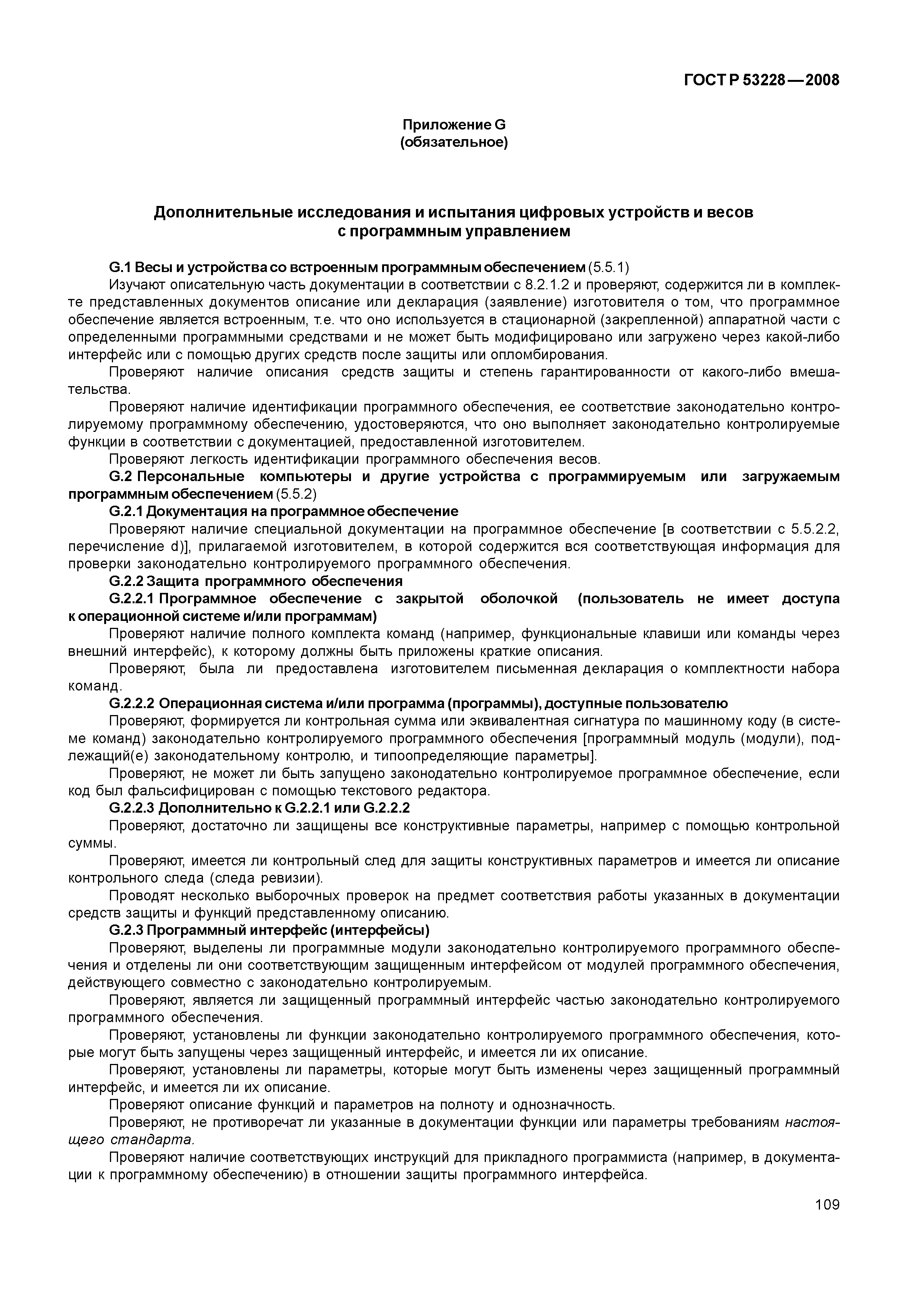 ГОСТ Р 53228—2008

Приложение G
(обязательное)

Дополнительные исследования и испытания цифровых устройств и весов с программным управлением

G.1 Весы и устройства со встроенным программным обеспечением (5.5.1)

Изучают описательную часть документации в соответствии с 8.2.1.2 и проверяют, содержится ли в комплекте представленных документов описание или декларация (заявление) изготовителя о том, что программное обеспечение является встроенным, т.е. что оно используется в стационарной (закрепленной) аппаратной части с определенными программными средствами и не может быть модифицировано или загружено через какой-либо интерфейс или с помощью других средств после защиты или опломбирования.

Проверяют наличие описания средств защиты и степень гарантированности от какого-либо вмешательства.

Проверяют наличие идентификации программного обеспечения, ее соответствие законодательно контролируемому программному обеспечению, удостоверяются, что оно выполняет законодательно контролируемые функции в соответствии с документацией, предоставленной изготовителем.

Проверяют легкость идентификации программного обеспечения весов.

G.2 Персональные компьютеры и другие устройства с программируемым или загружаемым программным обеспечением (5.5.2)

G.2.1 Документация на программное обеспечение

Проверяют наличие специальной документации на программное обеспечение [в соответствии с 5.5.2.2, перечисление d)], прилагаемой изготовителем, в которой содержится вся соответствующая информация для проверки законодательно контролируемого программного обеспечения.

G.2.2 Защита программного обеспечения

G.2.2.1 Программное обеспечение с закрытой оболочкой (пользователь не имеет доступа к операционной системе и/или программам)

Проверяют наличие полного комплекта команд (например, функциональные клавиши или команды через внешний интерфейс), к которому должны быть приложены краткие описания.

Проверяют, была ли предоставлена изготовителем письменная декларация о комплектности набора команд.

G.2.2.2 Операционная система и/или программа (программы), доступные пользователю

Проверяют, формируется ли контрольная сумма или эквивалентная сигнатура по машинному коду (в системе команд) законодательно контролируемого программного обеспечения [программный модуль (модули), подлежащий(е) законодательному контролю, и типоопределяющие параметры].

Проверяют, не может ли быть запущено законодательно контролируемое программное обеспечение, если код был фальсифицирован с помощью текстового редактора.

G.2.2.3 Дополнительно к G.2.2.1 или G.2.2.2

Проверяют, достаточно ли защищены все конструктивные параметры, например с помощью контрольной суммы.

Проверяют, имеется ли контрольный след для защиты конструктивных параметров и имеется ли описание контрольного следа (следа ревизии).

Проводят несколько выборочных проверок на предмет соответствия работы указанных в документации средств защиты и функций представленному описанию.

G.2.3 Программный интерфейс (интерфейсы)

Проверяют, выделены ли программные модули законодательно контролируемого программного обеспечения и отделены ли они соответствующим защищенным интерфейсом от модулей программного обеспечения, действующего совместно с законодательно контролируемым.

Проверяют, является ли защищенный программный интерфейс частью законодательно контролируемого программного обеспечения.

Проверяют, установлены ли функции законодательно контролируемого программного обеспечения, которые могут быть запущены через защищенный интерфейс, и имеется ли их описание.

Проверяют, установлены ли параметры, которые могут быть изменены через защищенный программный интерфейс, и имеется ли их описание.

Проверяют описание функций и параметров на полноту и однозначность.

Проверяют, не противоречат ли указанные в документации функции или параметры требованиям настоящего стандарта.

Проверяют наличие соответствующих инструкций для прикладного программиста (например, в документации к программному обеспечению) в отношении защиты программного интерфейса.

109